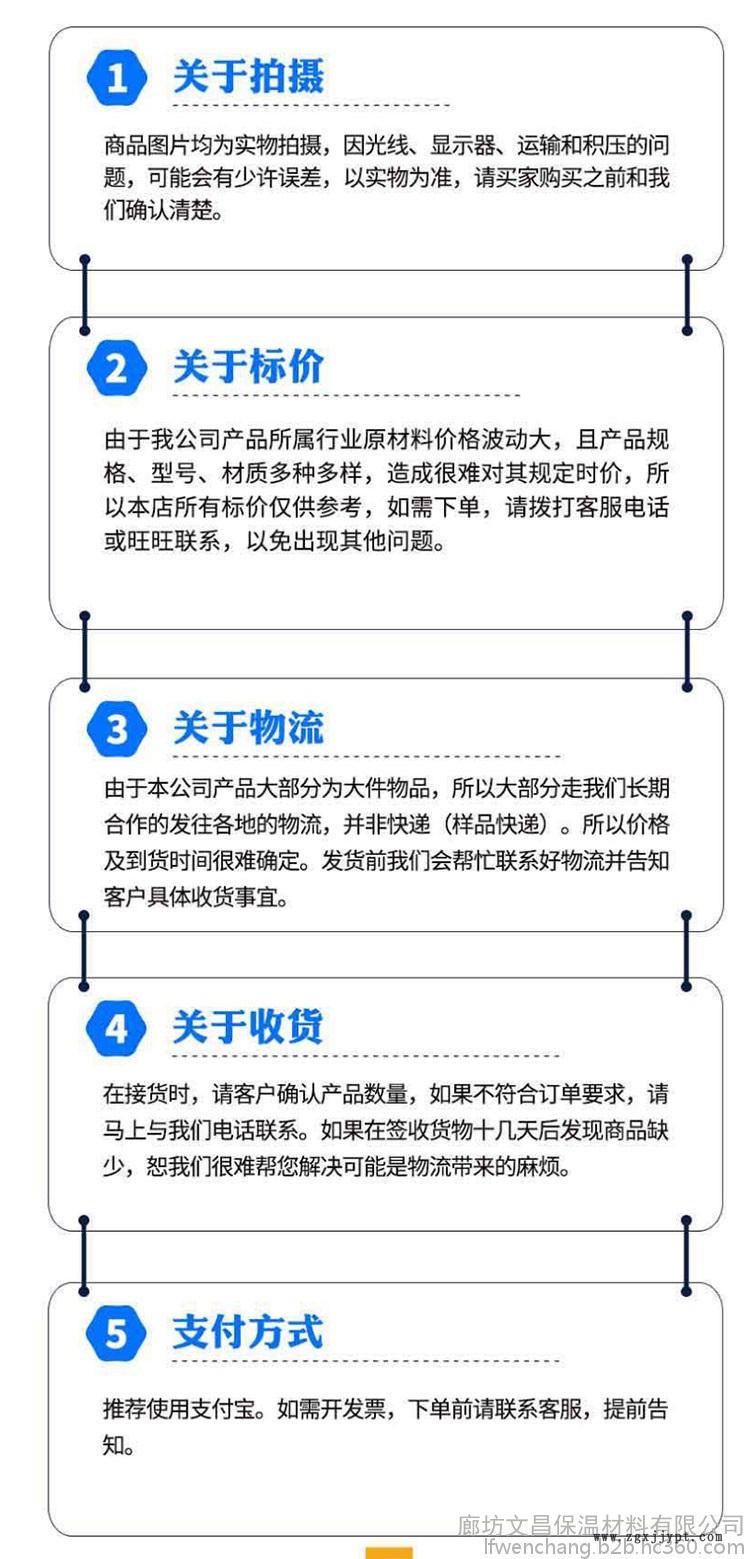 1 关于拍摄

商品图片均为实物拍摄，因光线、显示器、运输和积压的问题，可能会有少许误差，以实物为准，请买家购买之前和我们确认清楚。

2 关于标价

由于我公司产品所属行业原材料价格波动大，且产品规格、型号、材质多种多样，造成很难对其规定时价，所以本店所有标价仅供参考，如需下单，请拨打客服电话或旺旺联系，以免出现其他问题。

3 关于物流

由于本公司产品大部分为大件物品，所以大部分走我们长期合作的发往各地的物流，并非快递（样品快递）。所以价格及到货时间很难确定。发货前我们会帮忙联系好物流并告知客户具体收货事宜。

4 关于收货

在接货时，请客户确认产品数量，如果不符合订单要求，请马上与我们电话联系。如果在签收货物十几天后发现商品缺少，恕我们很难帮您解决可能是物流带来的麻烦。

5 支付方式

推荐使用支付宝。如需开发票，下单前请联系客服，提前告知。

廊坊文昌保温材料有限公司
www.zgxjjypt.com
lfwenchang.b2b.hc360.com